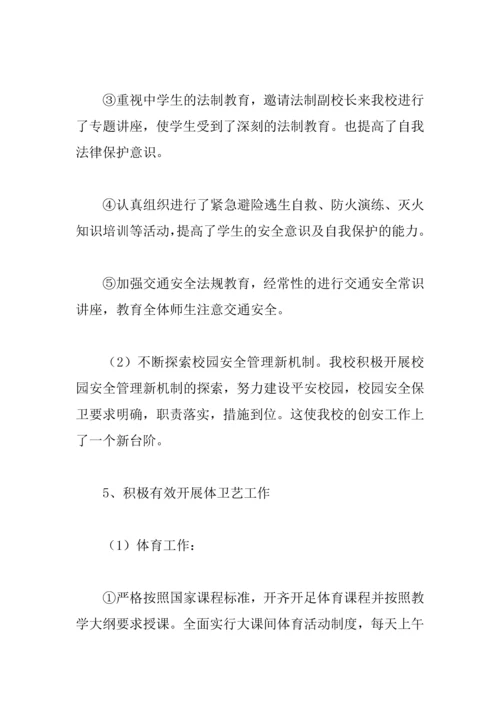 ③重视中学生的法制教育，邀请法制副校长来我校进行了专题讲座，使学生受到了深刻的法制教育。也提高了自我法律保护意识。

④认真组织进行了紧急避险逃生自救、防火演练、灭火知识培训等活动，提高了学生的安全意识及自我保护的能力。

⑤加强交通安全法规教育，经常性的进行交通安全常识讲座，教育全体师生注意交通安全。

（2）不断探索校园安全管理新机制。我校积极开展校园安全管理新机制的探索，努力建设平安校园，校园安全保卫要求明确，职责落实，措施到位。这使我校的创安工作上了一个新台阶。

5、积极有效开展体卫艺工作

（1）体育工作：

①严格按照国家课程标准，开齐开足体育课程并按照教学大纲要求授课。全面实行大课间体育活动制度，每天上午